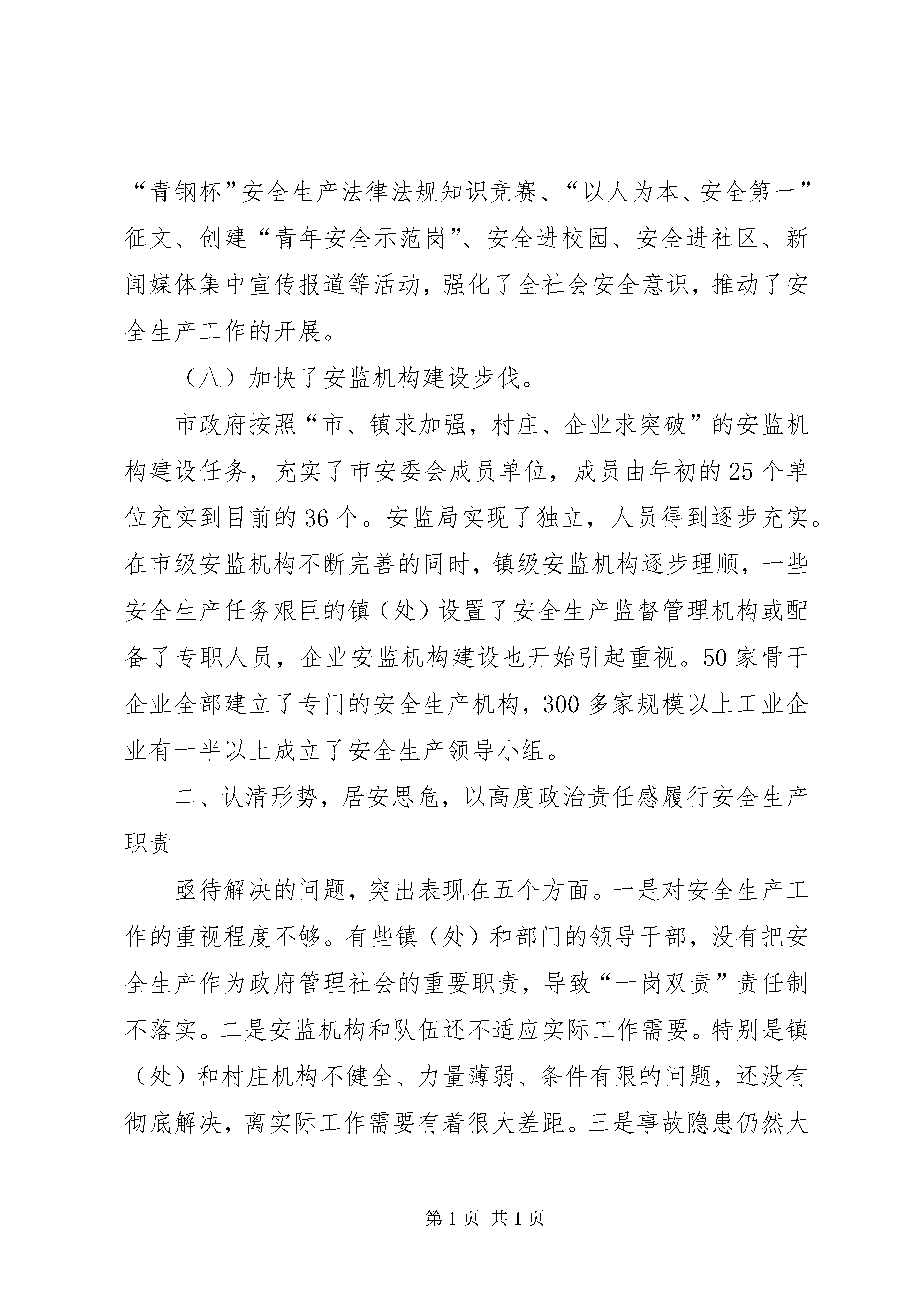 “青钢杯”安全生产法律法规知识竞赛、“以人为本、安全第一”征文、创建“青年安全示范岗”、安全进校园、安全进社区、新闻媒体集中宣传报道等活动，强化了全社会安全意识，推动了安全生产工作的开展。

（八）加快了安监机构建设步伐。

市政府按照“市、镇求加强，村庄、企业求突破”的安监机构建设任务，充实了市安委会成员单位，成员由年初的25个单位充实到目前的36个。安监局实现了独立，人员得到逐步充实。在市级安监机构不断完善的同时，镇级安监机构逐步理顺，一些安全生产任务艰巨的镇（处）设置了安全生产监督管理机构或配备了专职人员，企业安监机构建设也开始引起重视。50家骨干企业全部建立了专门的安全生产机构，300多家规模以上工业企业有一半以上成立了安全生产领导小组。

二、认清形势，居安思危，以高度政治责任感履行安全生产职责

亟待解决的问题，突出表现在五个方面。一是对安全生产工作的重视程度不够。有些镇（处）和部门的领导干部，没有把安全生产作为政府管理社会的重要职责，导致“一岗双责”责任制不落实。二是安监机构和队伍还不适应实际工作需要。特别是镇（处）和村庄机构不健全、力量薄弱、条件有限的问题，还没有彻底解决，离实际工作需要有着很大差距。三是事故隐患仍然大

第1页 共1页